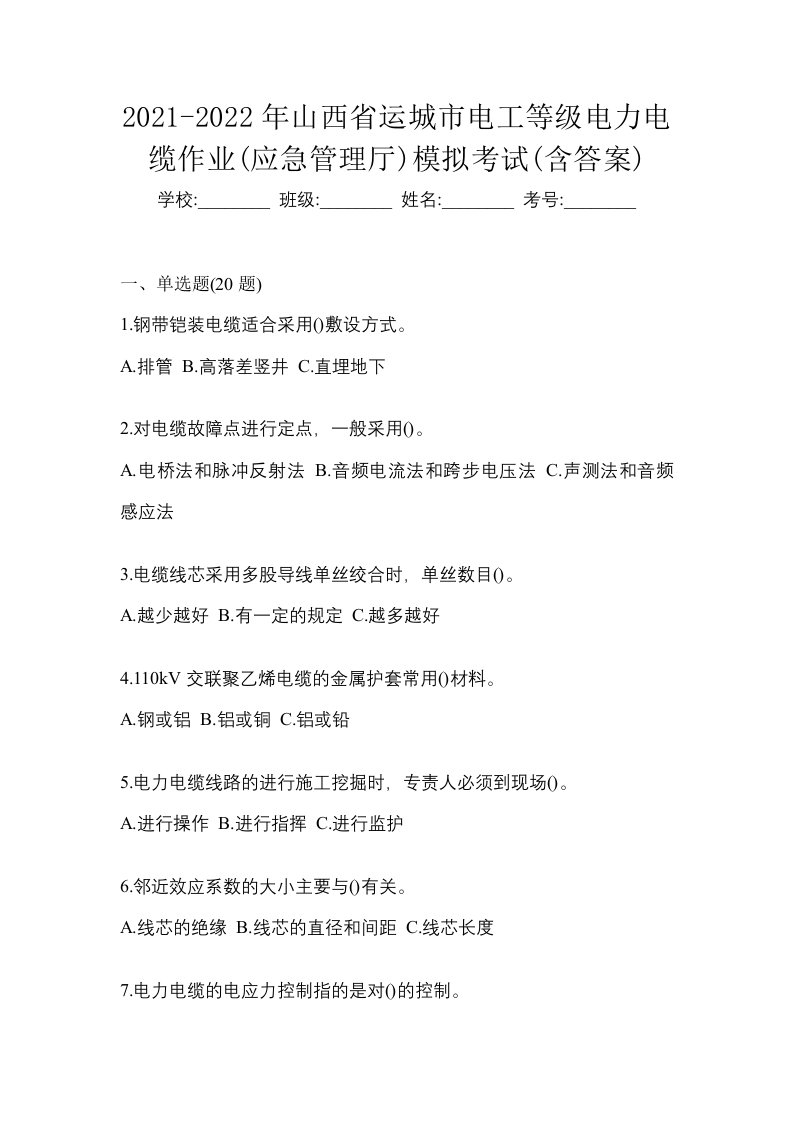 2021-2022年山西省运城市电工等级电力电缆作业(应急管理厅)模拟考试(含答案)

学校:________ 班级:________ 姓名:________ 考号:________

一、单选题(20 题)

1.钢带铠装电缆适合采用()敷设方式。

A.排管 B.高落差竖井 C.直埋地下

2.对电缆故障点进行定点，一般采用()。

A.电桥法和脉冲反射法 B.音频电流法和跨步电压法 C.声测法和音频感应法

3.电缆线芯采用多股导线单丝绞合时，单丝数目()。

A.越少越好 B.有一定的规定 C.越多越好

4.110kV 交联聚乙烯电缆的金属护套常用()材料。

A.钢或铝 B.铝或铜 C.铝或铅

5.电力电缆线路的进行施工挖掘时，专责人必须到现场()。

A.进行操作 B.进行指挥 C.进行监护

6.邻近效应系数的大小主要与()有关。

A.线芯的绝缘 B.线芯的直径和间距 C.线芯长度

7.电力电缆的电应力控制指的是对()的控制。